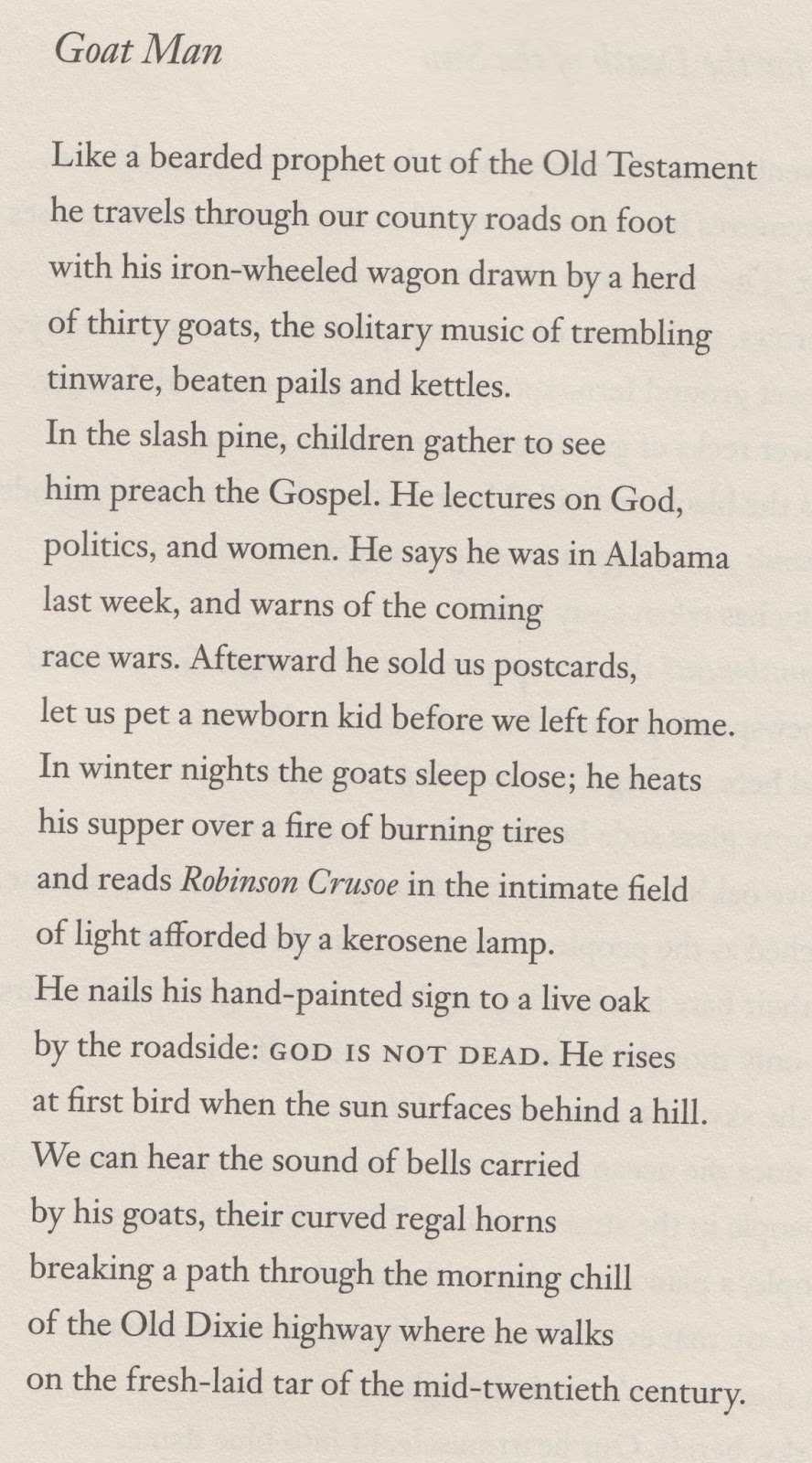 Goat Man

Like a bearded prophet out of the Old Testament
he travels through our county roads on foot
with his iron-wheeled wagon drawn by a herd
of thirty goats, the solitary music of trembling
tinware, beaten pails and kettles.
In the slash pine, children gather to see
him preach the Gospel. He lectures on God,
politics, and women. He says he was in Alabama
last week, and warns of the coming
race wars. Afterward he sold us postcards,
let us pet a newborn kid before we left for home.
In winter nights the goats sleep close; he heats
his supper over a fire of burning tires
and reads Robinson Crusoe in the intimate field
of light afforded by a kerosene lamp.
He nails his hand-painted sign to a live oak
by the roadside: GOD IS NOT DEAD. He rises
at first bird when the sun surfaces behind a hill.
We can hear the sound of bells carried
by his goats, their curved regal horns
breaking a path through the morning chill
of the Old Dixie highway where he walks
on the fresh-laid tar of the mid-twentieth century.